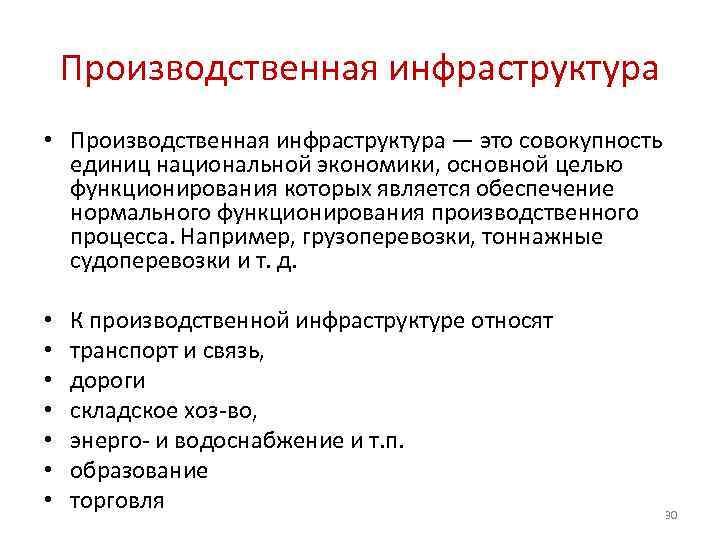 Производственная инфраструктура

• Производственная инфраструктура — это совокупность единиц национальной экономики, основной целью функционирования которых является обеспечение нормального функционирования производственного процесса. Например, грузоперевозки, тоннажные судоперевозки и т. д.

• К производственной инфраструктуре относят
• транспорт и связь,
• дороги
• складское хоз-во,
• энерго- и водоснабжение и т.п.
• образование
• торговля

30